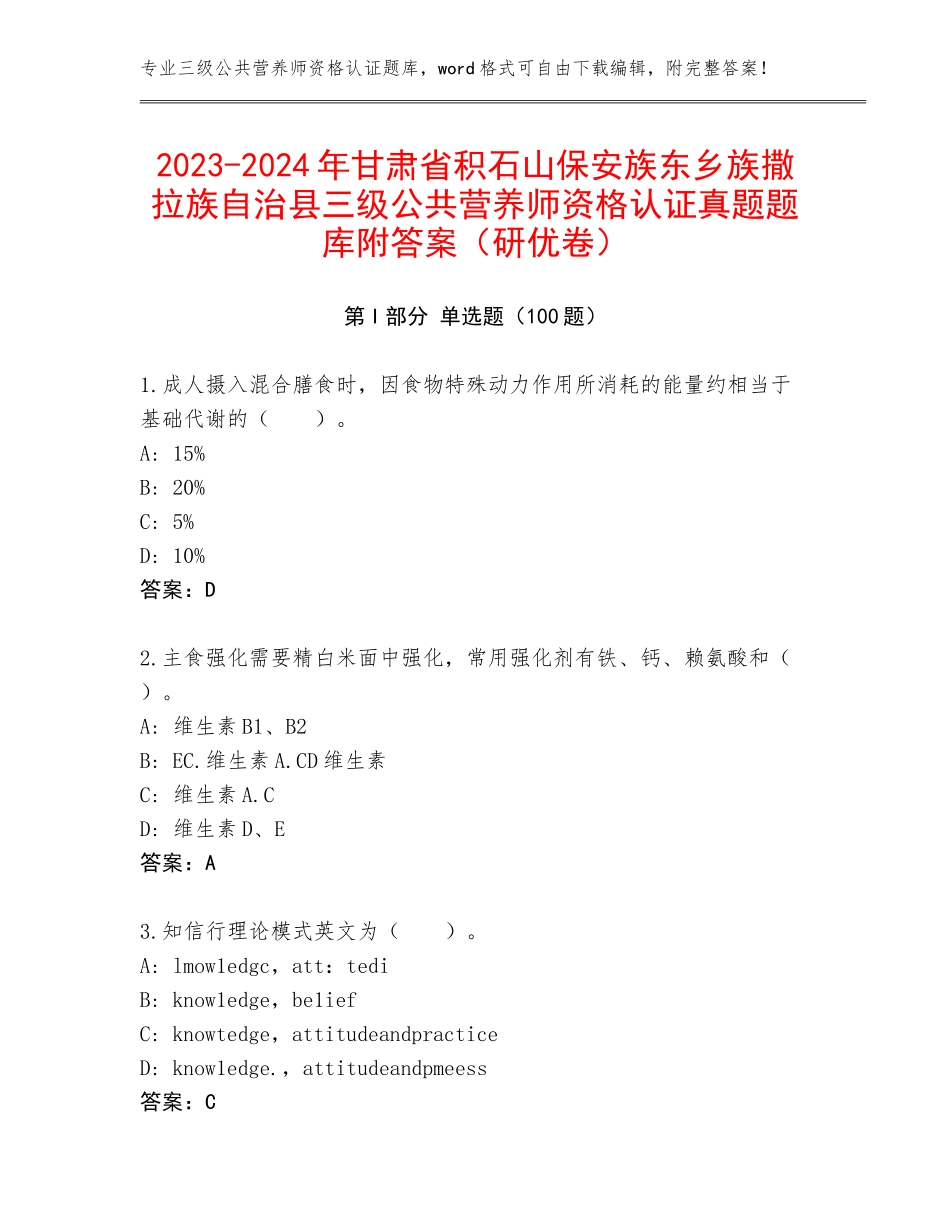 专业三级公共营养师资格认证题库，word格式可自由下载编辑，附完整答案！

2023-2024年甘肃省积石山保安族东乡族撒拉族自治县三级公共营养师资格认证真题题库附答案（研优卷）

第I部分 单选题（100题）

1.成人摄入混合膳食时，因食物特殊动力作用所消耗的能量约相当于基础代谢的（　　）。
A：15%
B：20%
C：5%
D：10%
答案：D

2.主食强化需要精白米面中强化，常用强化剂有铁、钙、赖氨酸和（　）。
A：维生素B1、B2
B：EC.维生素A.CD维生素
C：维生素A.C
D：维生素D、E
答案：A

3.知信行理论模式英文为（　　）。
A：lmowledgc，att：tedi
B：knowledge，belief
C：knowtedge，attitudeandpractice
D：knowledge.，attitudeandpmeess
答案：C